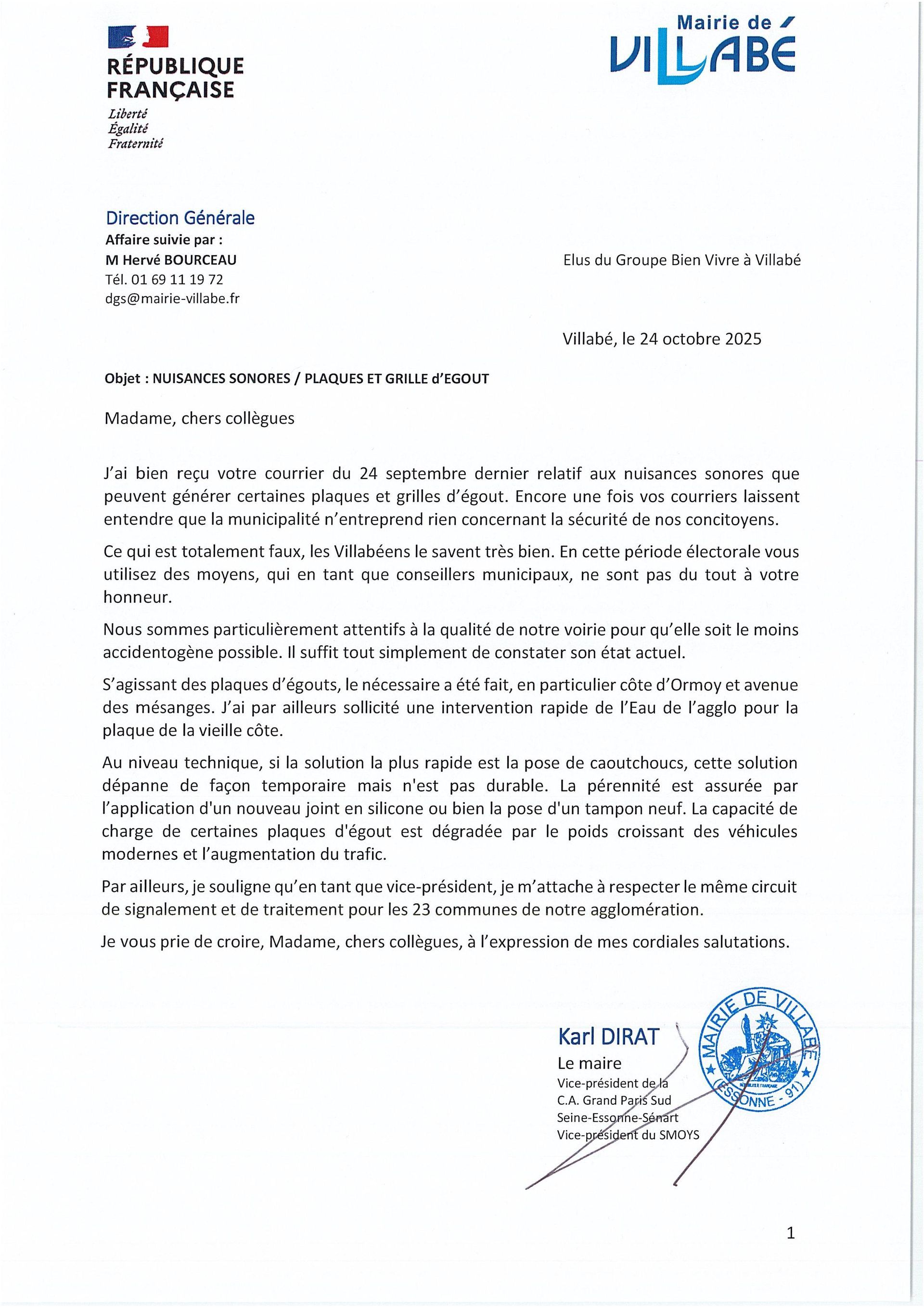 RÉPUBLIQUE FRANÇAISE
Liberté
Égalité
Fraternité

Mairie de VILLABÉ

Direction Générale
Affaire suivie par :
M Hervé BOURCEAU
Tél. 01 69 11 19 72
dgs@mairie-villabe.fr

Elus du Groupe Bien Vivre à Villabé

Villabé, le 24 octobre 2025

Objet : NUISANCES SONORES / PLAQUES ET GRILLE d'EGOUT

Madame, chers collègues

J'ai bien reçu votre courrier du 24 septembre dernier relatif aux nuisances sonores que peuvent générer certaines plaques et grilles d'égout. Encore une fois vos courriers laissent entendre que la municipalité n'entreprend rien concernant la sécurité de nos concitoyens.

Ce qui est totalement faux, les Villabéens le savent très bien. En cette période électorale vous utilisez des moyens, qui en tant que conseillers municipaux, ne sont pas du tout à votre honneur.

Nous sommes particulièrement attentifs à la qualité de notre voirie pour qu'elle soit le moins accidentogène possible. Il suffit tout simplement de constater son état actuel.

S'agissant des plaques d'égouts, le nécessaire a été fait, en particulier côte d'Ormoy et avenue des mésanges. J'ai par ailleurs sollicité une intervention rapide de l'Eau de l'agglo pour la plaque de la vieille côte.

Au niveau technique, si la solution la plus rapide est la pose de caoutchoucs, cette solution dépanne de façon temporaire mais n'est pas durable. La pérennité est assurée par l'application d'un nouveau joint en silicone ou bien la pose d'un tampon neuf. La capacité de charge de certaines plaques d'égout est dégradée par le poids croissant des véhicules modernes et l'augmentation du trafic.

Par ailleurs, je souligne qu'en tant que vice-président, je m'attache à respecter le même circuit de signalement et de traitement pour les 23 communes de notre agglomération.

Je vous prie de croire, Madame, chers collègues, à l'expression de mes cordiales salutations.

Karl DIRAT
Le maire
Vice-président de la C.A. Grand Paris Sud Seine-Essonne-Sénart
Vice-président du SMOYS

MAIRIE DE VILLABÉ (ESSONNE - 91)

1